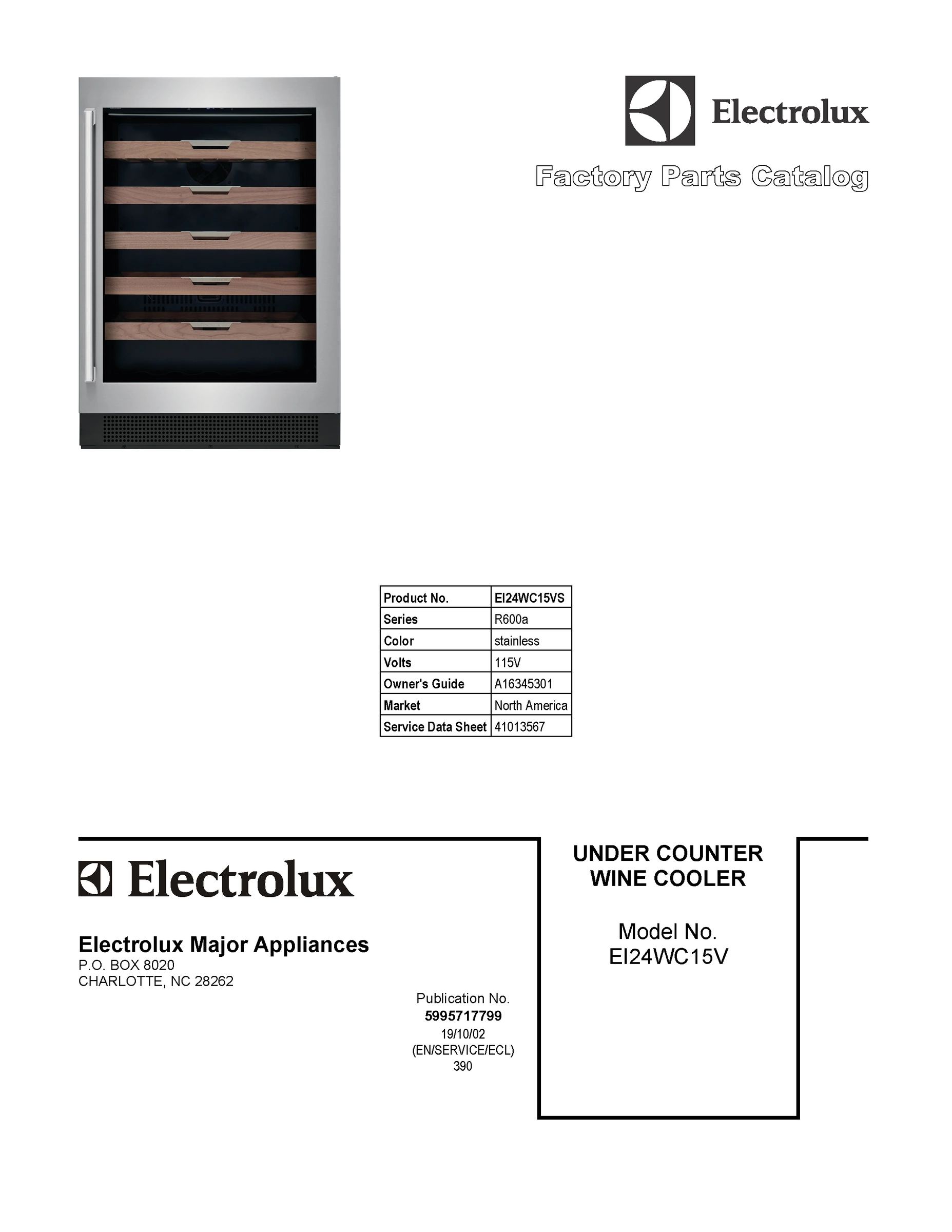 Electrolux

Factory Parts Catalog

| Product No. | EI24WC15VS |
|---|---|
| Series | R600a |
| Color | stainless |
| Volts | 115V |
| Owner's Guide | A16345301 |
| Market | North America |
| Service Data Sheet | 41013567 |

Electrolux

Electrolux Major Appliances
P.O. BOX 8020
CHARLOTTE, NC 28262

Publication No.
5995717799
19/10/02
(EN/SERVICE/ECL)
390

UNDER COUNTER WINE COOLER

Model No.
EI24WC15V